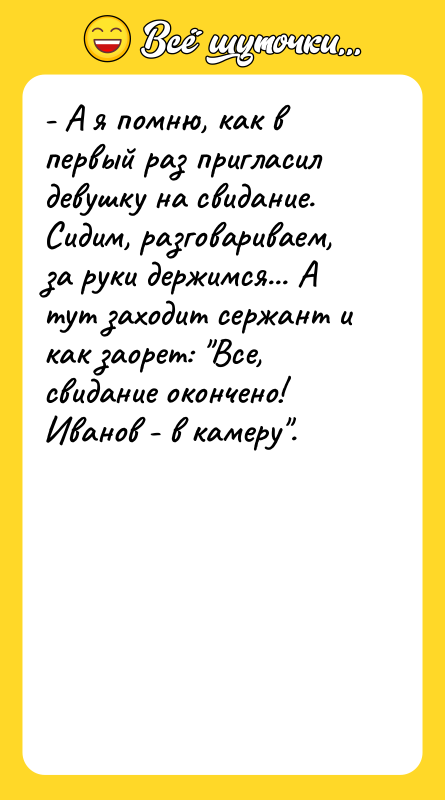 Всё шуточки...

- А я помню, как в первый раз пригласил девушку на свидание. Сидим, разговариваем, за руки держимся... А тут заходит сержант и как заорет: "Все, свидание окончено! Иванов - в камеру".